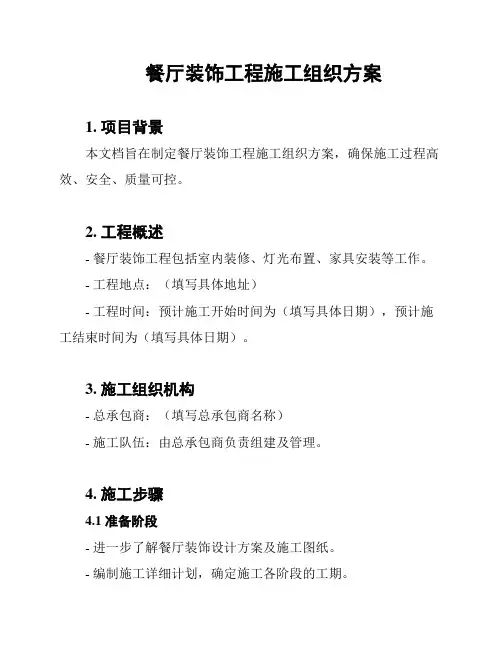 餐厅装饰工程施工组织方案

1. 项目背景

本文档旨在制定餐厅装饰工程施工组织方案，确保施工过程高效、安全、质量可控。

2. 工程概述

- 餐厅装饰工程包括室内装修、灯光布置、家具安装等工作。

- 工程地点：（填写具体地址）

- 工程时间：预计施工开始时间为（填写具体日期），预计施工结束时间为（填写具体日期）。

3. 施工组织机构

- 总承包商：（填写总承包商名称）

- 施工队伍：由总承包商负责组建及管理。

4. 施工步骤

4.1 准备阶段

- 进一步了解餐厅装饰设计方案及施工图纸。

- 编制施工详细计划，确定施工各阶段的工期。